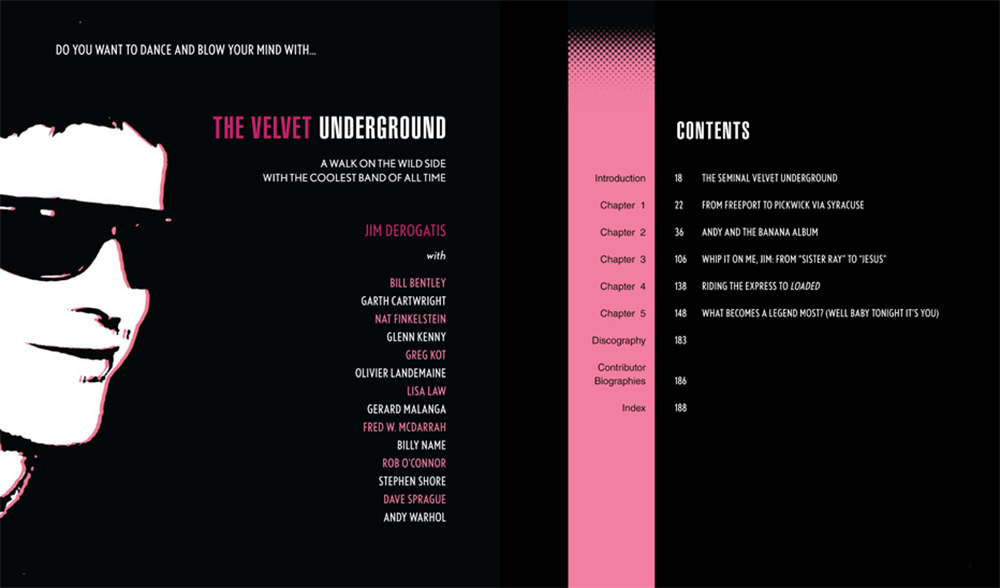 DO YOU WANT TO DANCE AND BLOW YOUR MIND WITH...

THE VELVET UNDERGROUND

A WALK ON THE WILD SIDE
WITH THE COOLEST BAND OF ALL TIME

JIM DEROGATIS

with

BILL BENTLEY
GARTH CARTWRIGHT
NAT FINKELSTEIN
GLENN KENNY
GREG KOT
OLIVIER LANDEMAINE
LISA LAW
GERARD MALANGA
FRED W. MCDARRAH
BILLY NAME
ROB O'CONNOR
STEPHEN SHORE
DAVE SPRAGUE
ANDY WARHOL

CONTENTS

Introduction 18 THE SEMINAL VELVET UNDERGROUND
Chapter 1 22 FROM FREEPORT TO PICKWICK VIA SYRACUSE
Chapter 2 36 ANDY AND THE BANANA ALBUM
Chapter 3 106 WHIP IT ON ME, JIM: FROM "SISTER RAY" TO "JESUS"
Chapter 4 138 RIDING THE EXPRESS TO LOADED
Chapter 5 148 WHAT BECOMES A LEGEND MOST? (WELL BABY TONIGHT IT'S YOU)
Discography 183
Contributor Biographies 186
Index 188